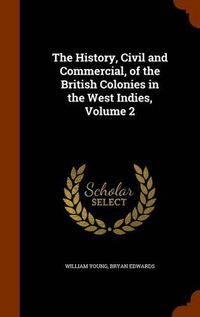 The History, Civil and Commercial, of the British Colonies in the West Indies, Volume 2

Scholar
SELECT

WILLIAM YOUNG, BRYAN EDWARDS